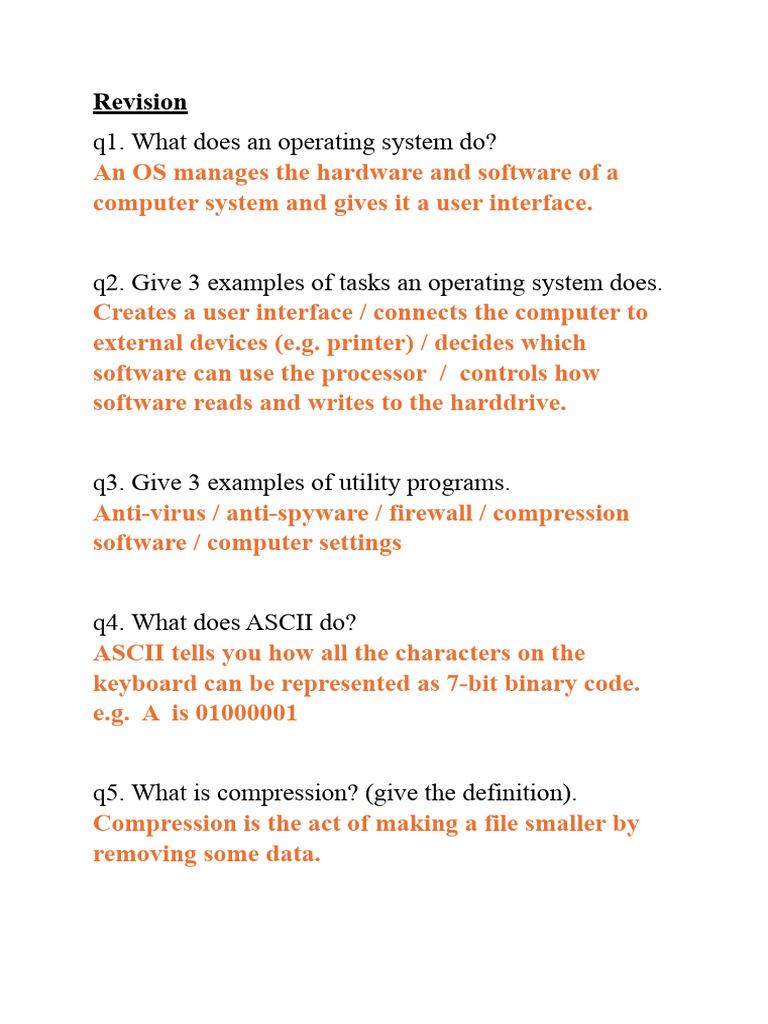 Revision

q1. What does an operating system do?
An OS manages the hardware and software of a computer system and gives it a user interface.

q2. Give 3 examples of tasks an operating system does.
Creates a user interface / connects the computer to external devices (e.g. printer) / decides which software can use the processor / controls how software reads and writes to the harddrive.

q3. Give 3 examples of utility programs.
Anti-virus / anti-spyware / firewall / compression software / computer settings

q4. What does ASCII do?
ASCII tells you how all the characters on the keyboard can be represented as 7-bit binary code. e.g. A is 01000001

q5. What is compression? (give the definition).
Compression is the act of making a file smaller by removing some data.